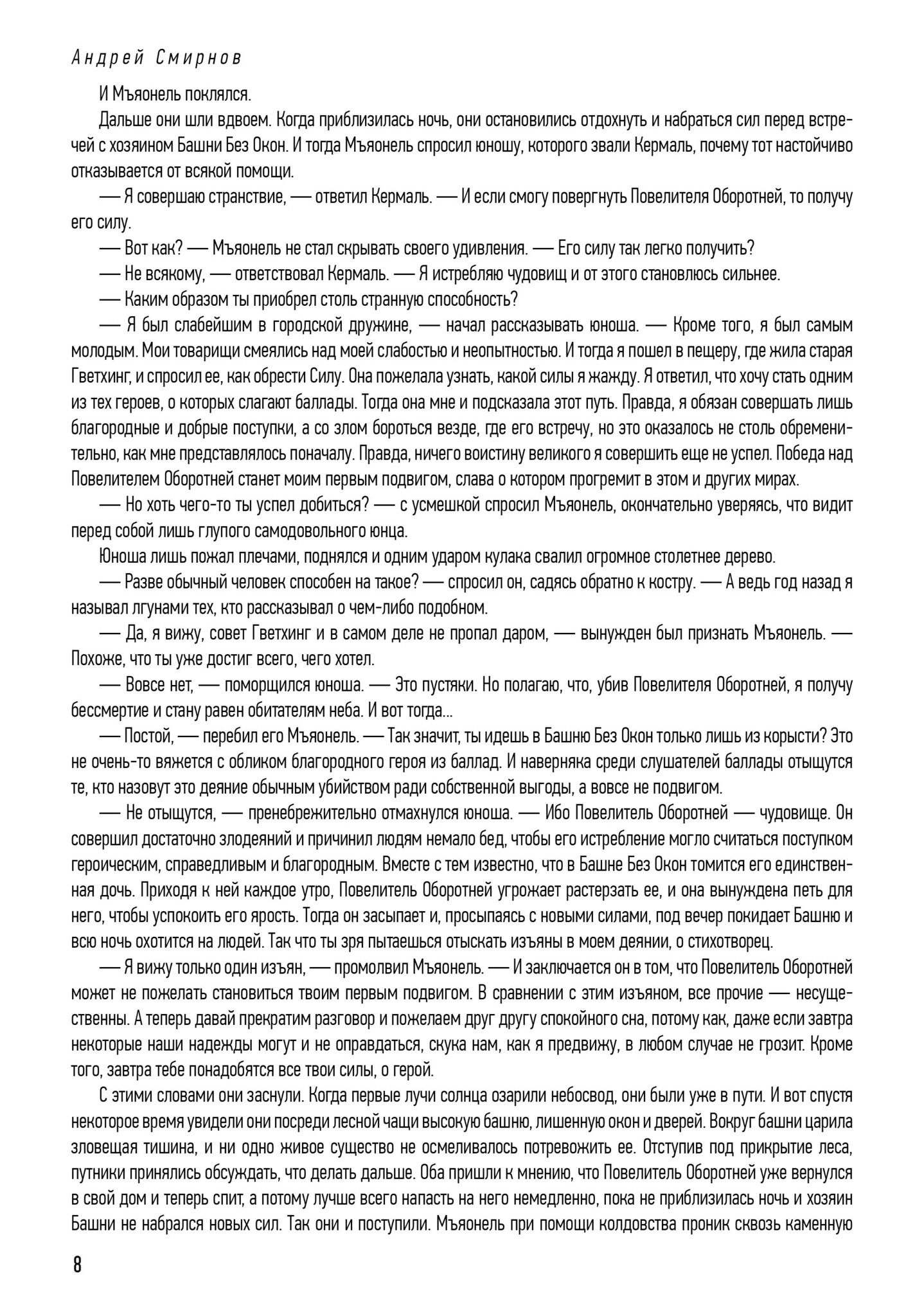 Андрей Смирнов

И Мъяонель поклялся.

Дальше они шли вдвоем. Когда приблизилась ночь, они остановились отдохнуть и набраться сил перед встречей с хозяином Башни Без Окон. И тогда Мъяонель спросил юношу, которого звали Кермаль, почему тот настойчиво отказывается от всякой помощи.

— Я совершаю странствие, — ответил Кермаль. — И если смогу повергнуть Повелителя Оборотней, то получу его силу.

— Вот как? — Мъяонель не стал скрывать своего удивления. — Его силу так легко получить?

— Не всякому, — ответствовал Кермаль. — Я истребляю чудовищ и от этого становлюсь сильнее.

— Каким образом ты приобрел столь странную способность?

— Я был слабейшим в городской дружине, — начал рассказывать юноша. — Кроме того, я был самым молодым. Мои товарищи смеялись над моей слабостью и неопытностью. И тогда я пошел в пещеру, где жила старая Гветхинг, и спросил ее, как обрести Силу. Она пожелала узнать, какой силы я жажду. Я ответил, что хочу стать одним из тех героев, о которых слагают баллады. Тогда она мне и подсказала этот путь. Правда, я обязан совершать лишь благородные и добрые поступки, а со злом бороться везде, где его встречу, но это оказалось не столь обременительно, как мне представлялось поначалу. Правда, ничего воистину великого я совершить еще не успел. Победа над Повелителем Оборотней станет моим первым подвигом, слава о котором прогремит в этом и других мирах.

— Но хоть чего-то ты успел добиться? — с усмешкой спросил Мъяонель, окончательно уверяясь, что видит перед собой лишь глупого самодовольного юнца.

Юноша лишь пожал плечами, поднялся и одним ударом кулака свалил огромное столетнее дерево.

— Разве обычный человек способен на такое? — спросил он, садясь обратно к костру. — А ведь год назад я называл лгунами тех, кто рассказывал о чем-либо подобном.

— Да, я вижу, совет Гветхинг и в самом деле не пропал даром, — вынужден был признать Мъяонель. — Похоже, что ты уже достиг всего, чего хотел.

— Вовсе нет, — поморщился юноша. — Это пустяки. Но полагаю, что, убив Повелителя Оборотней, я получу бессмертие и стану равен обитателям неба. И вот тогда...

— Постой, — перебил его Мъяонель. — Так значит, ты идешь в Башню Без Окон только лишь из корысти? Это не очень-то вяжется с обликом благородного героя из баллад. И наверняка среди слушателей баллады отыщутся те, кто назовут это деяние обычным убийством ради собственной выгоды, а вовсе не подвигом.

— Не отыщутся, — пренебрежительно отмахнулся юноша. — Ибо Повелитель Оборотней — чудовище. Он совершил достаточно злодеяний и причинил людям немало бед, чтобы его истребление могло считаться поступком героическим, справедливым и благородным. Вместе с тем известно, что в Башне Без Окон томится его единственная дочь. Приходя к ней каждое утро, Повелитель Оборотней угрожает растерзать ее, и она вынуждена петь для него, чтобы успокоить его ярость. Тогда он засыпает и, просыпаясь с новыми силами, под вечер покидает Башню и всю ночь охотится на людей. Так что ты зря пытаешься отыскать изъяны в моем деянии, о стихотворец.

— Я вижу только один изъян, — промолвил Мъяонель. — И заключается он в том, что Повелитель Оборотней может не пожелать становиться твоим первым подвигом. В сравнении с этим изъяном, все прочие — несущественны. А теперь давай прекратим разговор и пожелаем друг другу спокойного сна, потому как, даже если завтра некоторые наши надежды могут и не оправдаться, скука нам, как я предвижу, в любом случае не грозит. Кроме того, завтра тебе понадобятся все твои силы, о герой.

С этими словами они заснули. Когда первые лучи солнца озарили небосвод, они были уже в пути. И вот спустя некоторое время увидели они посреди лесной чащи высокую башню, лишенную окон и дверей. Вокруг башни царила зловещая тишина, и ни одно живое существо не осмеливалось потревожить ее. Отступив под прикрытие леса, путники принялись обсуждать, что делать дальше. Оба пришли к мнению, что Повелитель Оборотней уже вернулся в свой дом и теперь спит, а потому лучше всего напасть на него немедленно, пока не приблизилась ночь и хозяин Башни не набрался новых сил. Так они и поступили. Мъяонель при помощи колдовства проник сквозь каменную

8